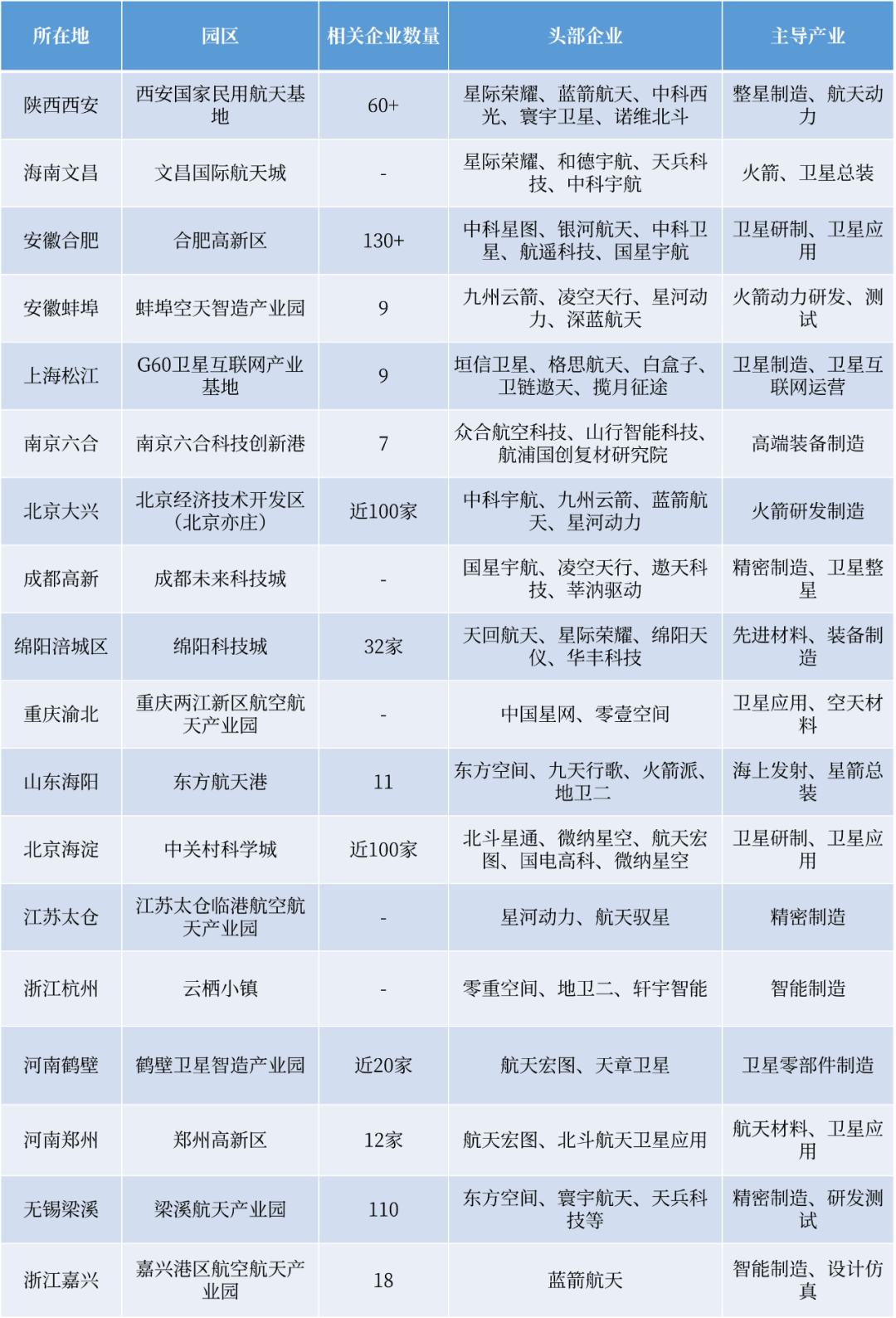 | 所在地 | 园区 | 相关企业数量 | 头部企业 | 主导产业 |
|---|---|---|---|---|
| 陕西西安 | 西安国家民用航天基地 | 60+ | 星际荣耀、蓝箭航天、中科西光、寰宇卫星、诺维北斗 | 整星制造、航天动力 |
| 海南文昌 | 文昌国际航天城 | - | 星际荣耀、和德宇航、天兵科技、中科宇航 | 火箭、卫星总装 |
| 安徽合肥 | 合肥高新区 | 130+ | 中科星图、银河航天、中科卫星、航遥科技、国星宇航 | 卫星研制、卫星应用 |
| 安徽蚌埠 | 蚌埠空天智造产业园 | 9 | 九州云箭、凌空天行、星河动力、深蓝航天 | 火箭动力研发、测试 |
| 上海松江 | G60卫星互联网产业基地 | 9 | 垣信卫星、格思航天、白盒子、卫链遨天、揽月征途 | 卫星制造、卫星互联网运营 |
| 南京六合 | 南京六合科技创新港 | 7 | 众合航空科技、山行智能科技、航浦国创复材研究院 | 高端装备制造 |
| 北京大兴 | 北京经济技术开发区（北京亦庄） | 近100家 | 中科宇航、九州云箭、蓝箭航天、星河动力 | 火箭研发制造 |
| 成都高新 | 成都未来科技城 | - | 国星宇航、凌空天行、遨天科技、莘汭驱动 | 精密制造、卫星整星 |
| 绵阳涪城区 | 绵阳科技城 | 32家 | 天回航天、星际荣耀、绵阳天仪、华丰科技 | 先进材料、装备制造 |
| 重庆渝北 | 重庆两江新区航空航天产业园 | - | 中国星网、零壹空间 | 卫星应用、空天材料 |
| 山东海阳 | 东方航天港 | 11 | 东方空间、九天行歌、火箭派、地卫二 | 海上发射、星箭总装 |
| 北京海淀 | 中关村科学城 | 近100家 | 北斗星通、微纳星空、航天宏图、国电高科、微纳星空 | 卫星研制、卫星应用 |
| 江苏太仓 | 江苏太仓临港航空航天产业园 | - | 星河动力、航天驭星 | 精密制造 |
| 浙江杭州 | 云栖小镇 | - | 零重空间、地卫二、轩宇智能 | 智能制造 |
| 河南鹤壁 | 鹤壁卫星智造产业园 | 近20家 | 航天宏图、天章卫星 | 卫星零部件制造 |
| 河南郑州 | 郑州高新区 | 12家 | 航天宏图、北斗航天卫星应用 | 航天材料、卫星应用 |
| 无锡梁溪 | 梁溪航天产业园 | 110 | 东方空间、寰宇航天、天兵科技等 | 精密制造、研发测试 |
| 浙江嘉兴 | 嘉兴港区航空航天产业园 | 18 | 蓝箭航天 | 智能制造、设计仿真 |